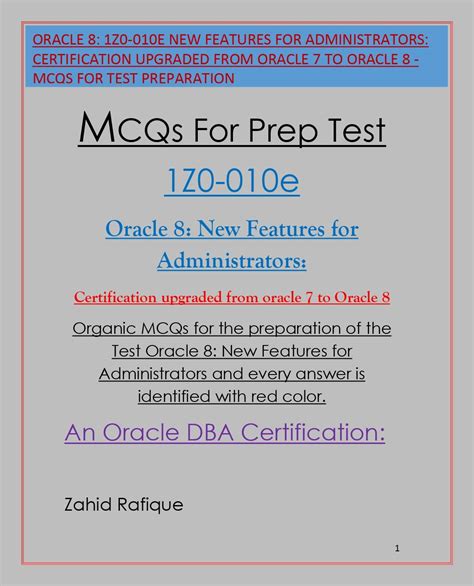 ORACLE 8: 1Z0-010E NEW FEATURES FOR ADMINISTRATORS: CERTIFICATION UPGRADED FROM ORACLE 7 TO ORACLE 8 - MCQS FOR TEST PREPARATION

MCQs For Prep Test

1Z0-010e

Oracle 8: New Features for Administrators:

Certification upgraded from oracle 7 to Oracle 8

Organic MCQs for the preparation of the Test Oracle 8: New Features for Administrators and every answer is identified with red color.

An Oracle DBA Certification:

Zahid Rafique

1